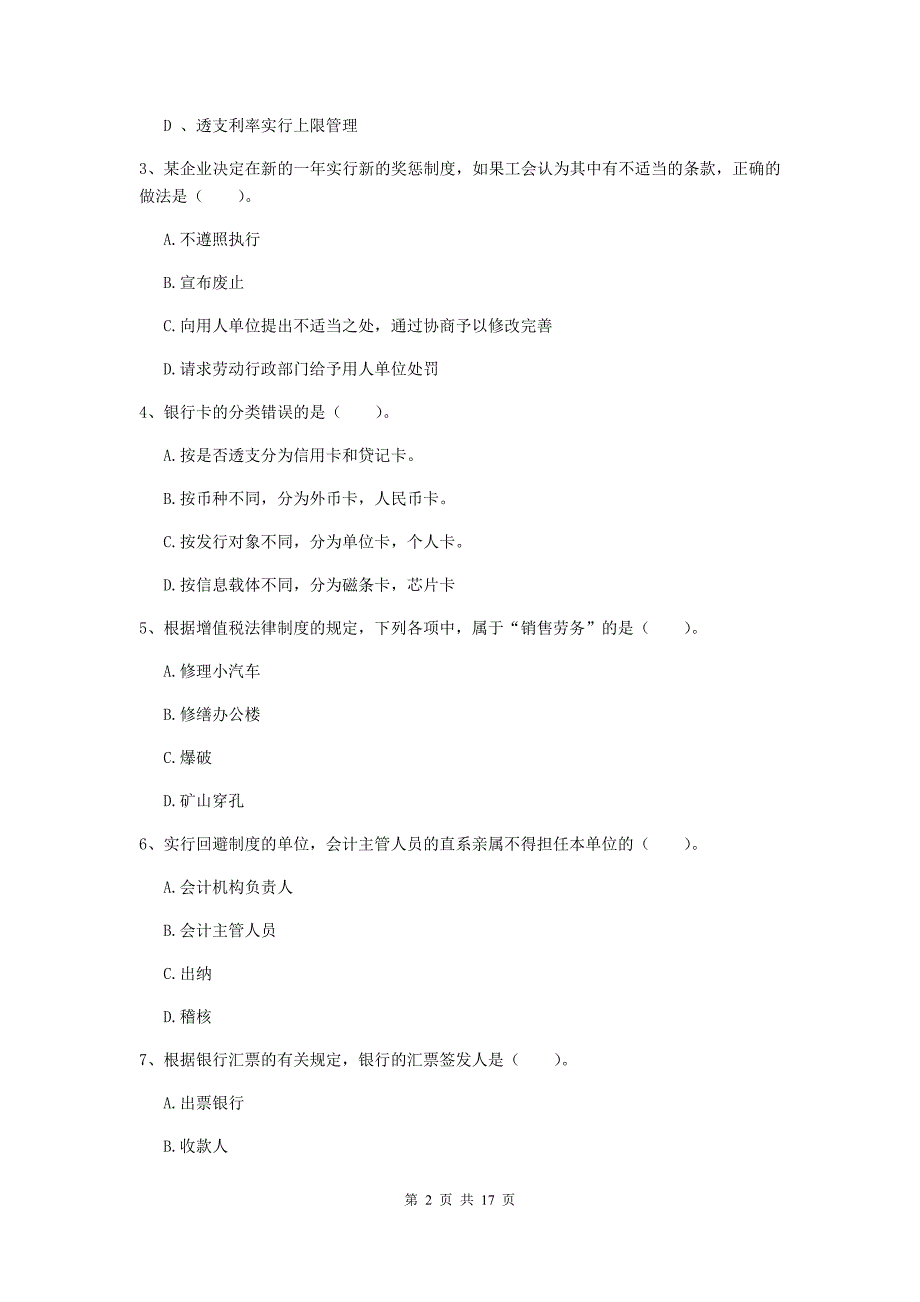 D 、透支利率实行上限管理

3、某企业决定在新的一年实行新的奖惩制度，如果工会认为其中有不适当的条款，正确的做法是（　　）。

A.不遵照执行

B.宣布废止

C.向用人单位提出不适当之处，通过协商予以修改完善

D.请求劳动行政部门给予用人单位处罚

4、银行卡的分类错误的是（　　）。

A.按是否透支分为信用卡和贷记卡。

B.按币种不同，分为外币卡，人民币卡。

C.按发行对象不同，分为单位卡，个人卡。

D.按信息载体不同，分为磁条卡，芯片卡

5、根据增值税法律制度的规定，下列各项中，属于“销售劳务”的是（　　）。

A.修理小汽车

B.修缮办公楼

C.爆破

D.矿山穿孔

6、实行回避制度的单位，会计主管人员的直系亲属不得担任本单位的（　　）。

A.会计机构负责人

B.会计主管人员

C.出纳

D.稽核

7、根据银行汇票的有关规定，银行的汇票签发人是（　　）。

A.出票银行

B.收款人

第 2 页 共 17 页